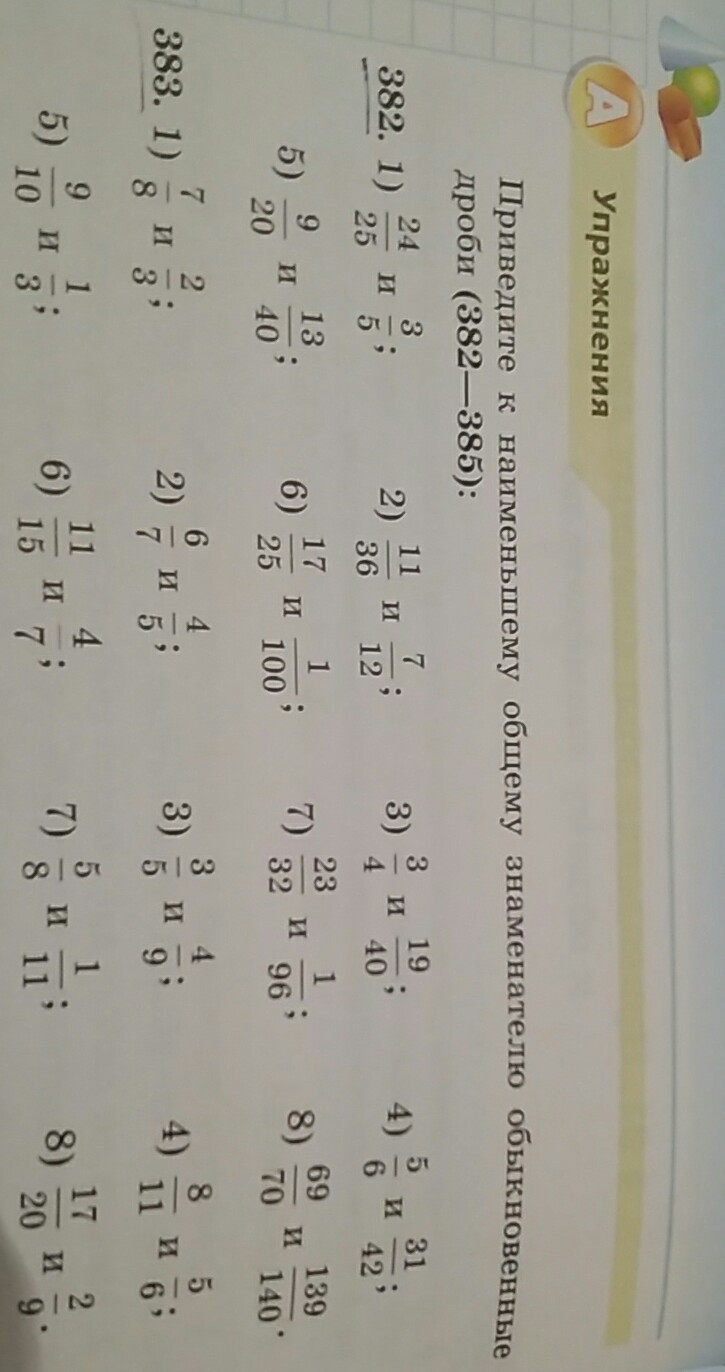 A

Упражнения

Приведите к наименьшему общему знаменателю обыкновенные дроби (382—385):

382. 1) $\frac{24}{25}$ и $\frac{3}{5}$; 2) $\frac{11}{36}$ и $\frac{7}{12}$; 3) $\frac{3}{4}$ и $\frac{19}{40}$; 4) $\frac{5}{6}$ и $\frac{31}{42}$;

5) $\frac{9}{20}$ и $\frac{13}{40}$; 6) $\frac{17}{25}$ и $\frac{1}{100}$; 7) $\frac{23}{32}$ и $\frac{1}{96}$; 8) $\frac{69}{70}$ и $\frac{139}{140}$.

383. 1) $\frac{7}{8}$ и $\frac{2}{3}$; 2) $\frac{6}{7}$ и $\frac{4}{5}$; 3) $\frac{3}{5}$ и $\frac{4}{9}$; 4) $\frac{8}{11}$ и $\frac{5}{6}$;

5) $\frac{9}{10}$ и $\frac{1}{3}$; 6) $\frac{11}{15}$ и $\frac{4}{7}$; 7) $\frac{5}{8}$ и $\frac{1}{11}$; 8) $\frac{17}{20}$ и $\frac{2}{9}$.